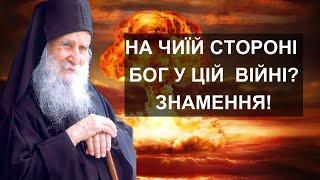 НА ЧИЇЙ СТОРОНІ БОГ У ЦІЙ ВІЙНІ? ЗНАМЕННЯ!